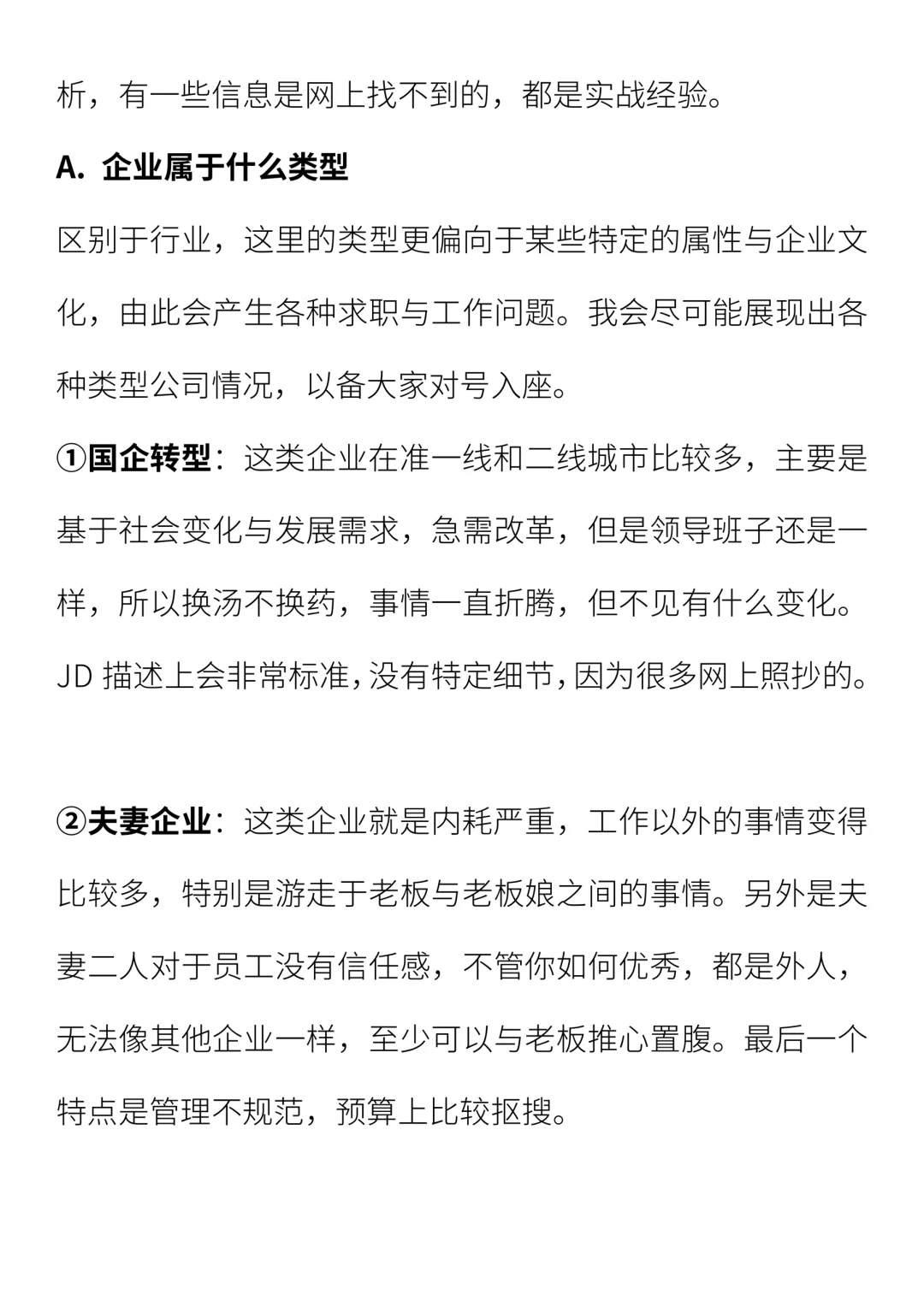 析，有一些信息是网上找不到的，都是实战经验。

A. 企业属于什么类型

区别于行业，这里的类型更偏向于某些特定的属性与企业文化，由此会产生各种求职与工作问题。我会尽可能展现出各种类型公司情况，以备大家对号入座。

①国企转型：这类企业在准一线和二线城市比较多，主要是基于社会变化与发展需求，急需改革，但是领导班子还是一样，所以换汤不换药，事情一直折腾，但不见有什么变化。JD 描述上会非常标准，没有特定细节，因为很多网上照抄的。

②夫妻企业：这类企业就是内耗严重，工作以外的事情变得比较多，特别是游走于老板与老板娘之间的事情。另外是夫妻二人对于员工没有信任感，不管你如何优秀，都是外人，无法像其他企业一样，至少可以与老板推心置腹。最后一个特点是管理不规范，预算上比较抠搜。